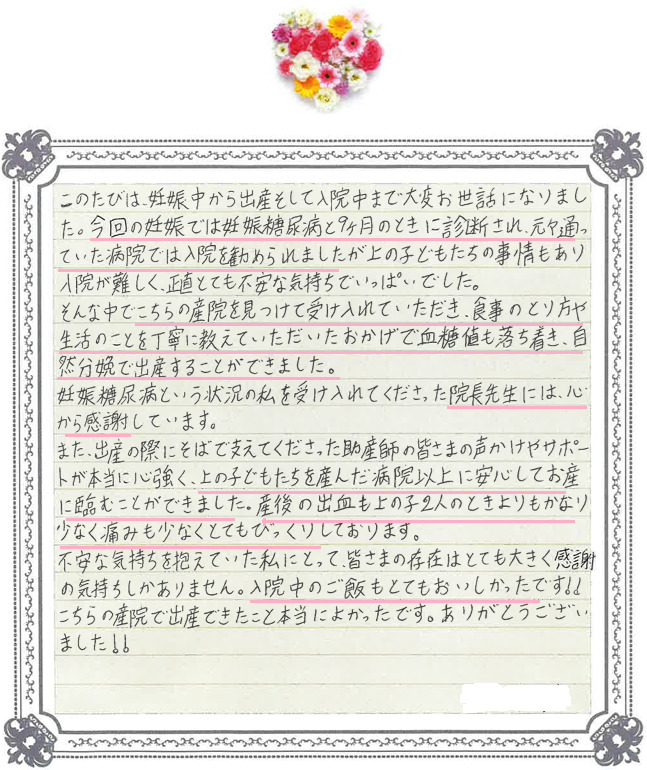 このたびは、妊娠中から出産そして入院中まで大変お世話になりました。今回の妊娠では妊娠糖尿病と9ヶ月のときに診断され、元々通っていた病院では入院を勧められましたが上の子どもたちの事情もあり入院が難しく、正直とても不安な気持ちでいっぱいでした。

そんな中でこちらの産院を見つけて受け入れていただき、食事のとり方や生活のことを丁寧に教えていただいたおかげで血糖値も落ち着き、自然分娩で出産することができました。

妊娠糖尿病という状況の私を受け入れてくださった院長先生には、心から感謝しています。

また、出産の際にそばで支えてくださった助産師の皆さまの声かけやサポートが本当に心強く、上の子どもたちを産んだ病院以上に安心してお産に臨むことができました。産後の出血も上の子2人のときよりもかなり少なく痛みも少なくとてもびっくりしております。

不安な気持ちを抱えていた私にとって、皆さまの存在はとても大きく感謝の気持ちしかありません。入院中のご飯もとてもおいしかったです!!

こちらの産院で出産できたこと本当によかったです。ありがとうございました!!